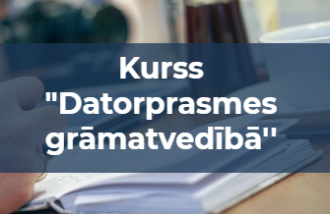 Kurss "Datorprasmes grāmatvedībā"